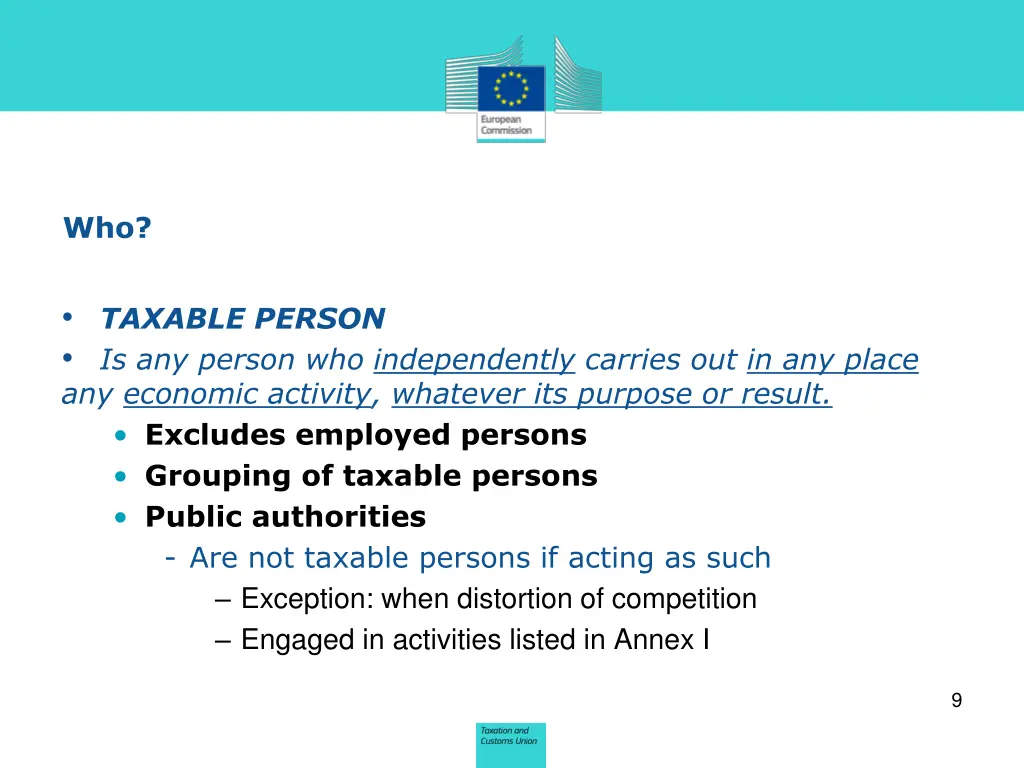 European Commission

Who?

• TAXABLE PERSON
• Is any person who independently carries out in any place any economic activity, whatever its purpose or result.
• Excludes employed persons
• Grouping of taxable persons
• Public authorities
- Are not taxable persons if acting as such
– Exception: when distortion of competition
– Engaged in activities listed in Annex I

9

Taxation and Customs Union